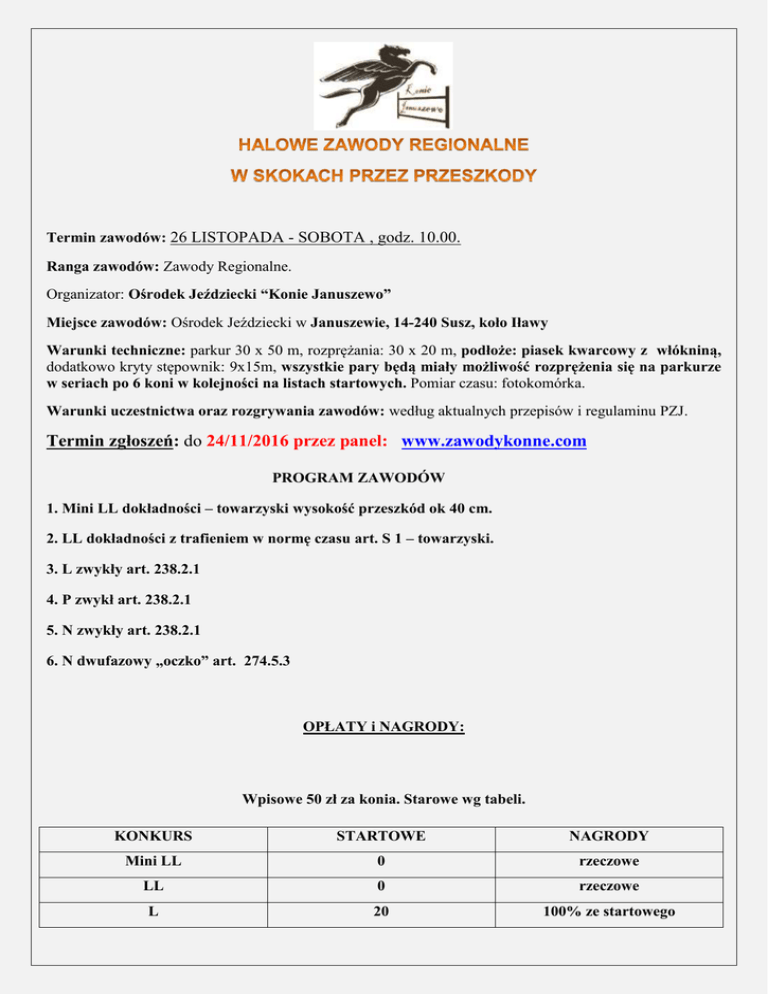 Konie Januszewo

HALOWE ZAWODY REGIONALNE
W SKOKACH PRZEZ PRZESZKODY

Termin zawodów: 26 LISTOPADA - SOBOTA , godz. 10.00.

Ranga zawodów: Zawody Regionalne.

Organizator: Ośrodek Jeździecki "Konie Januszewo"

Miejsce zawodów: Ośrodek Jeździecki w Januszewie, 14-240 Susz, koło Iławy

Warunki techniczne: parkur 30 x 50 m, rozprężania: 30 x 20 m, podłoże: piasek kwarcowy z włókniną, dodatkowo kryty stępownik: 9x15m, wszystkie pary będą miały możliwość rozprężenia się na parkurze w seriach po 6 koni w kolejności na listach startowych. Pomiar czasu: fotokomórka.

Warunki uczestnictwa oraz rozgrywania zawodów: według aktualnych przepisów i regulaminu PZJ.

Termin zgłoszeń: do 24/11/2016 przez panel: www.zawodykonne.com

PROGRAM ZAWODÓW

1. Mini LL dokładności – towarzyski wysokość przeszkód ok 40 cm.

2. LL dokładności z trafieniem w normę czasu art. S 1 – towarzyski.

3. L zwykły art. 238.2.1

4. P zwykł art. 238.2.1

5. N zwykły art. 238.2.1

6. N dwufazowy „oczko" art. 274.5.3

OPŁATY i NAGRODY:

Wpisowe 50 zł za konia. Starowe wg tabeli.

| KONKURS | STARTOWE | NAGRODY |
|---|---|---|
| Mini LL | 0 | rzeczowe |
| LL | 0 | rzeczowe |
| L | 20 | 100% ze startowego |